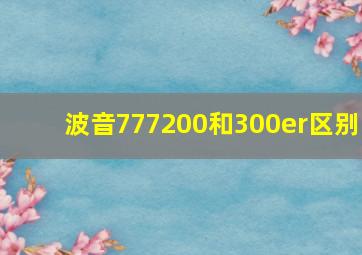 波音777200和300er区别